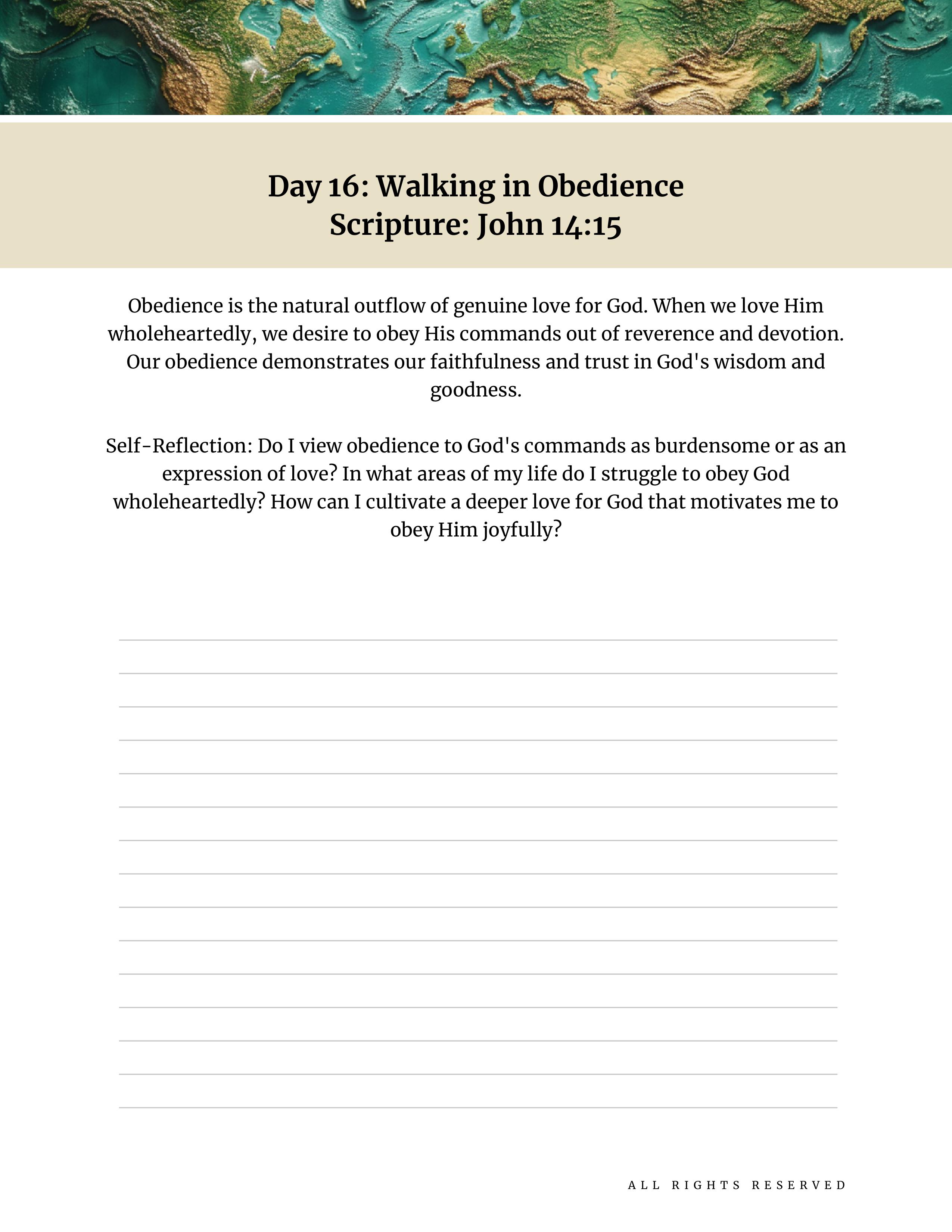 Day 16: Walking in Obedience
Scripture: John 14:15

Obedience is the natural outflow of genuine love for God. When we love Him wholeheartedly, we desire to obey His commands out of reverence and devotion. Our obedience demonstrates our faithfulness and trust in God's wisdom and goodness.

Self-Reflection: Do I view obedience to God's commands as burdensome or as an expression of love? In what areas of my life do I struggle to obey God wholeheartedly? How can I cultivate a deeper love for God that motivates me to obey Him joyfully?

ALL RIGHTS RESERVED